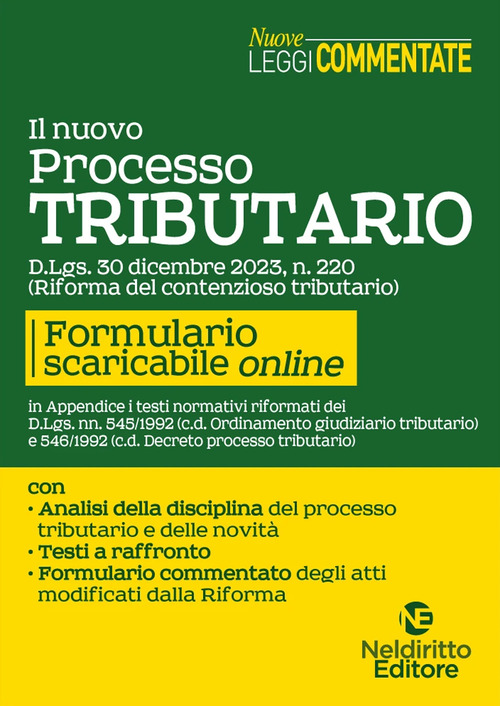 Nuove
LEGGI COMMENTATE

Il nuovo
Processo
TRIBUTARIO
D.Lgs. 30 dicembre 2023, n. 220
(Riforma del contenzioso tributario)

Formulario
scaricabile online

in Appendice i testi normativi riformati dei D.Lgs. nn. 545/1992 (c.d. Ordinamento giudiziario tributario) e 546/1992 (c.d. Decreto processo tributario)

con
• Analisi della disciplina del processo tributario e delle novità
• Testi a raffronto
• Formulario commentato degli atti modificati dalla Riforma

NE
Neldiritto
Editore